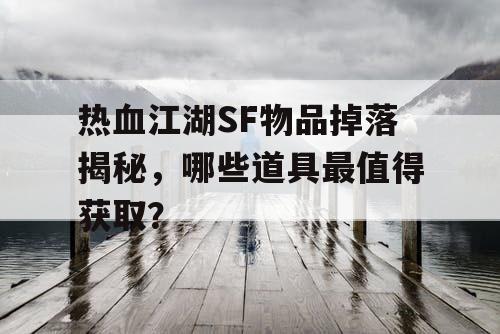 热血江湖SF物品掉落揭秘，哪些道具最值得获取？